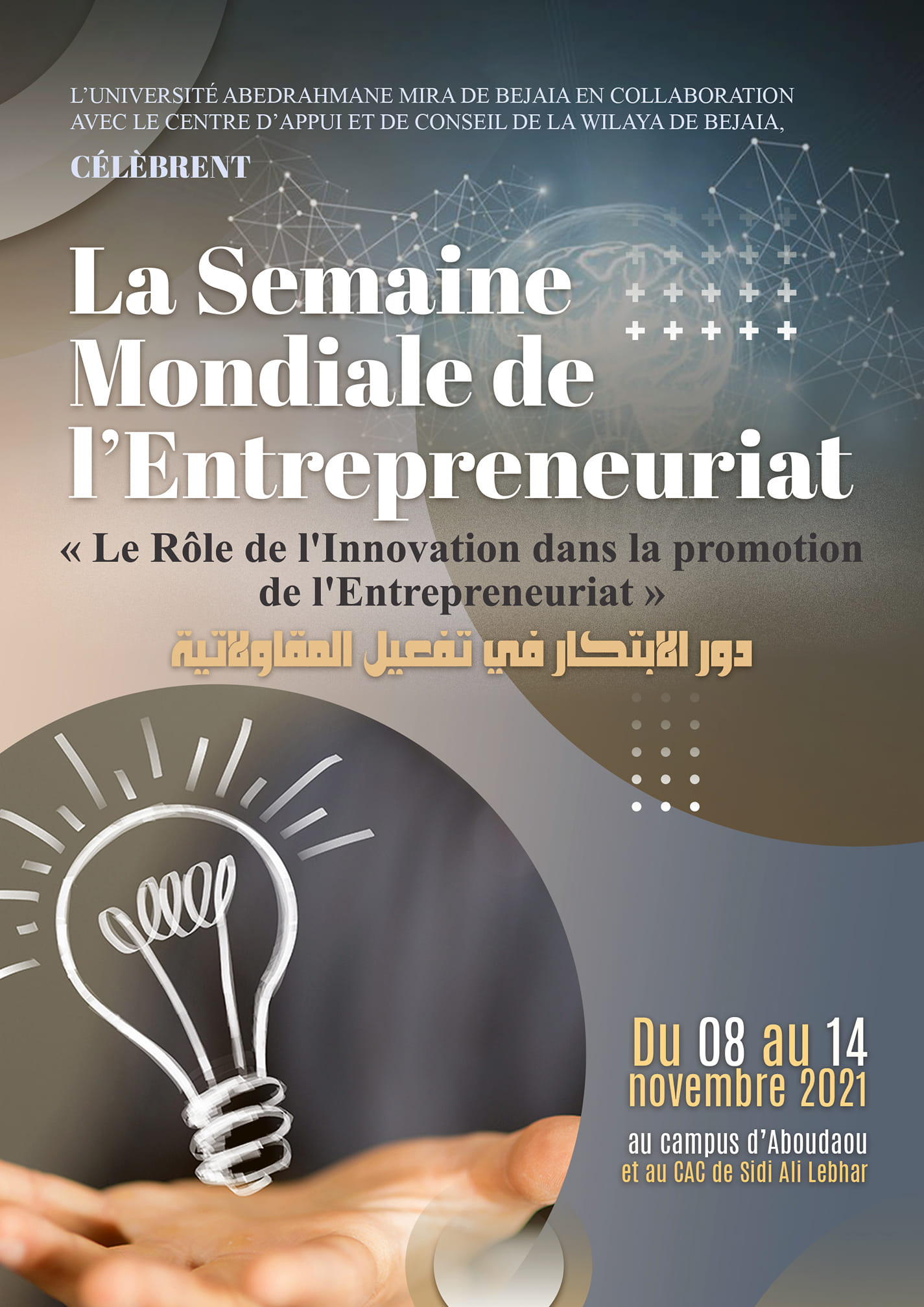 L'UNIVERSITÉ ABEDRAHMANE MIRA DE BEJAIA EN COLLABORATION AVEC LE CENTRE D'APPUI ET DE CONSEIL DE LA WILAYA DE BEJAIA,

CÉLÈBRENT

La Semaine Mondiale de l'Entrepreneuriat

« Le Rôle de l'Innovation dans la promotion de l'Entrepreneuriat »

دور الابتكار في تفعيل المقاولاتية

Du 08 au 14 novembre 2021

au campus d'Aboudaou
et au CAC de Sidi Ali Lebhar